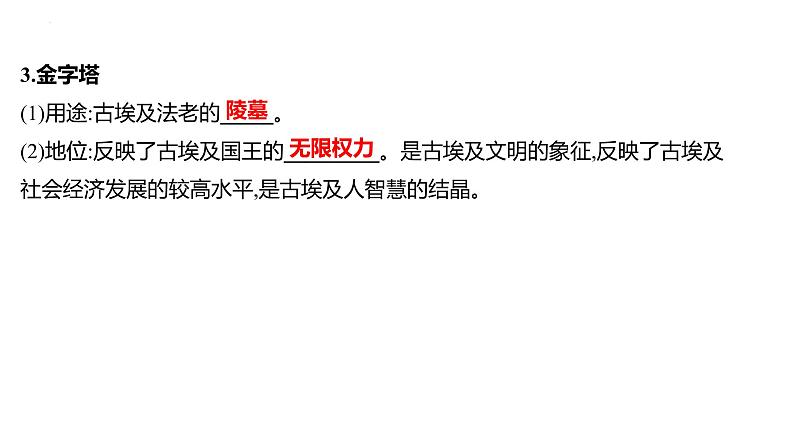 3.金字塔

(1)用途:古埃及法老的陵墓。

(2)地位:反映了古埃及国王的无限权力。是古埃及文明的象征,反映了古埃及社会经济发展的较高水平,是古埃及人智慧的结晶。